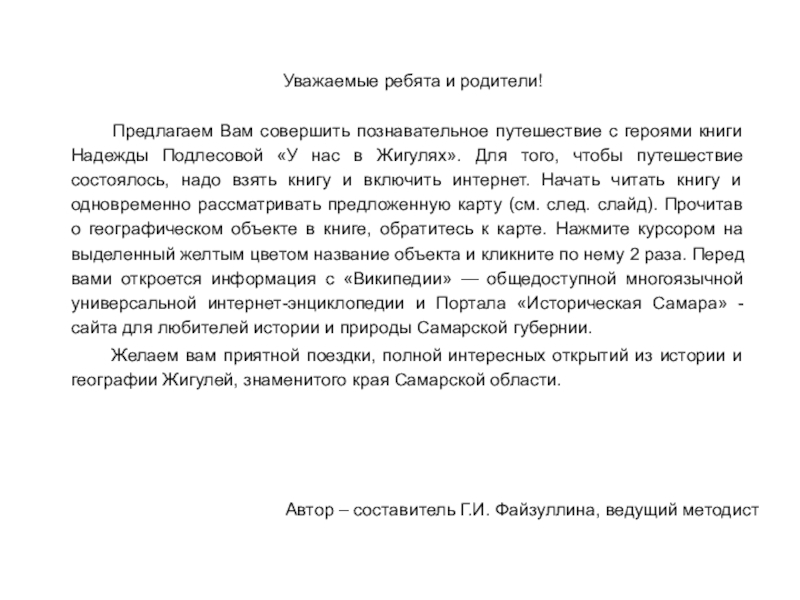 Уважаемые ребята и родители!

Предлагаем Вам совершить познавательное путешествие с героями книги Надежды Подлесовой «У нас в Жигулях». Для того, чтобы путешествие состоялось, надо взять книгу и включить интернет. Начать читать книгу и одновременно рассматривать предложенную карту (см. след. слайд). Прочитав о географическом объекте в книге, обратитесь к карте. Нажмите курсором на выделенный желтым цветом название объекта и кликните по нему 2 раза. Перед вами откроется информация с «Википедии» — общедоступной многоязычной универсальной интернет-энциклопедии и Портала «Историческая Самара» - сайта для любителей истории и природы Самарской губернии.

Желаем вам приятной поездки, полной интересных открытий из истории и географии Жигулей, знаменитого края Самарской области.

Автор – составитель Г.И. Файзуллина, ведущий методист